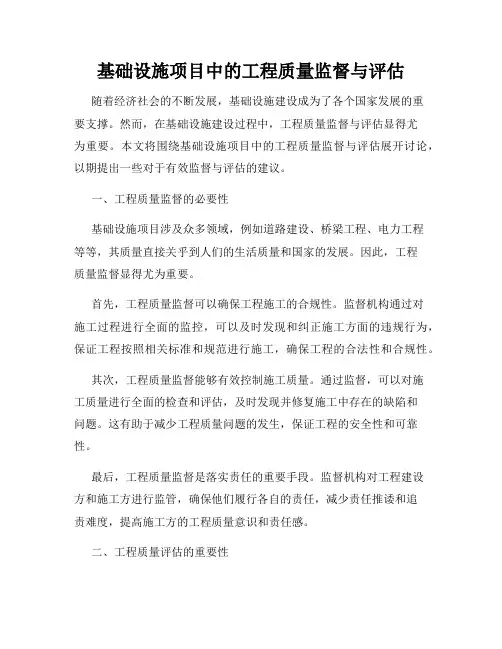 基础设施项目中的工程质量监督与评估

随着经济社会的不断发展，基础设施建设成为了各个国家发展的重要支撑。然而，在基础设施建设过程中，工程质量监督与评估显得尤为重要。本文将围绕基础设施项目中的工程质量监督与评估展开讨论，以期提出一些对于有效监督与评估的建议。

一、工程质量监督的必要性

基础设施项目涉及众多领域，例如道路建设、桥梁工程、电力工程等等，其质量直接关乎到人们的生活质量和国家的发展。因此，工程质量监督显得尤为重要。

首先，工程质量监督可以确保工程施工的合规性。监督机构通过对施工过程进行全面的监控，可以及时发现和纠正施工方面的违规行为，保证工程按照相关标准和规范进行施工，确保工程的合法性和合规性。

其次，工程质量监督能够有效控制施工质量。通过监督，可以对施工质量进行全面的检查和评估，及时发现并修复施工中存在的缺陷和问题。这有助于减少工程质量问题的发生，保证工程的安全性和可靠性。

最后，工程质量监督是落实责任的重要手段。监督机构对工程建设方和施工方进行监管，确保他们履行各自的责任，减少责任推诿和追责难度，提高施工方的工程质量意识和责任感。

二、工程质量评估的重要性